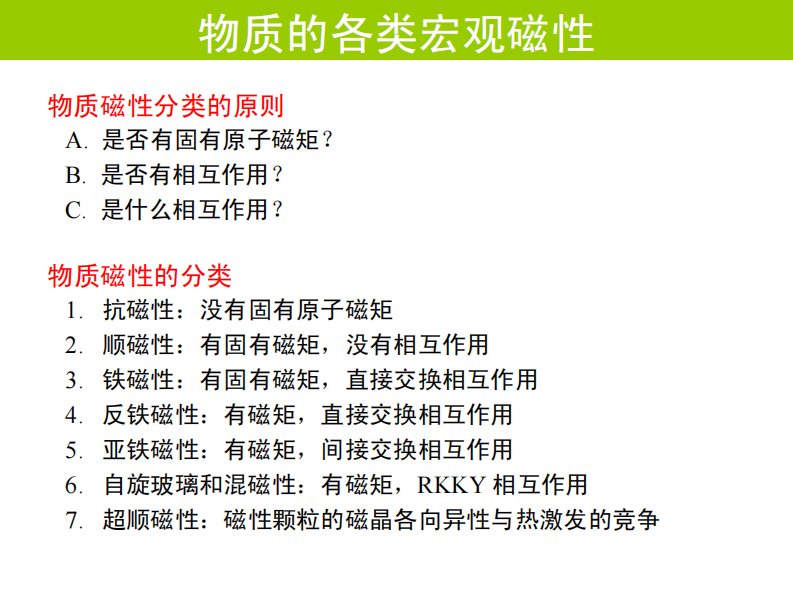 物质的各类宏观磁性

物质磁性分类的原则
A. 是否有固有原子磁矩？
B. 是否有相互作用？
C. 是什么相互作用？

物质磁性的分类
1. 抗磁性：没有固有原子磁矩
2. 顺磁性：有固有磁矩，没有相互作用
3. 铁磁性：有固有磁矩，直接交换相互作用
4. 反铁磁性：有磁矩，直接交换相互作用
5. 亚铁磁性：有磁矩，间接交换相互作用
6. 自旋玻璃和混磁性：有磁矩，RKKY 相互作用
7. 超顺磁性：磁性颗粒的磁晶各向异性与热激发的竞争